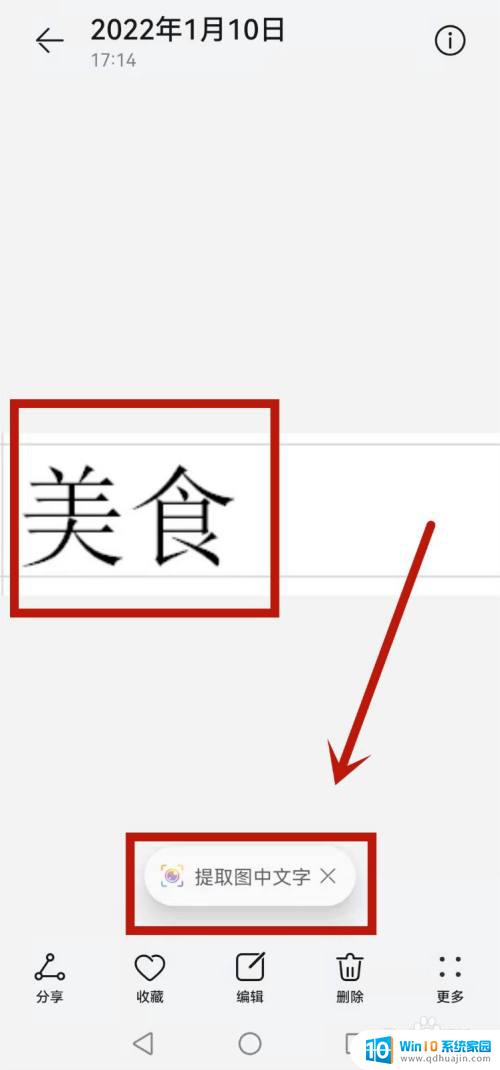 2022年1月10日
17:14

美食

提取图中文字

分享 收藏 编辑 删除 更多

Win10系统家园
www.qdhuajin.com